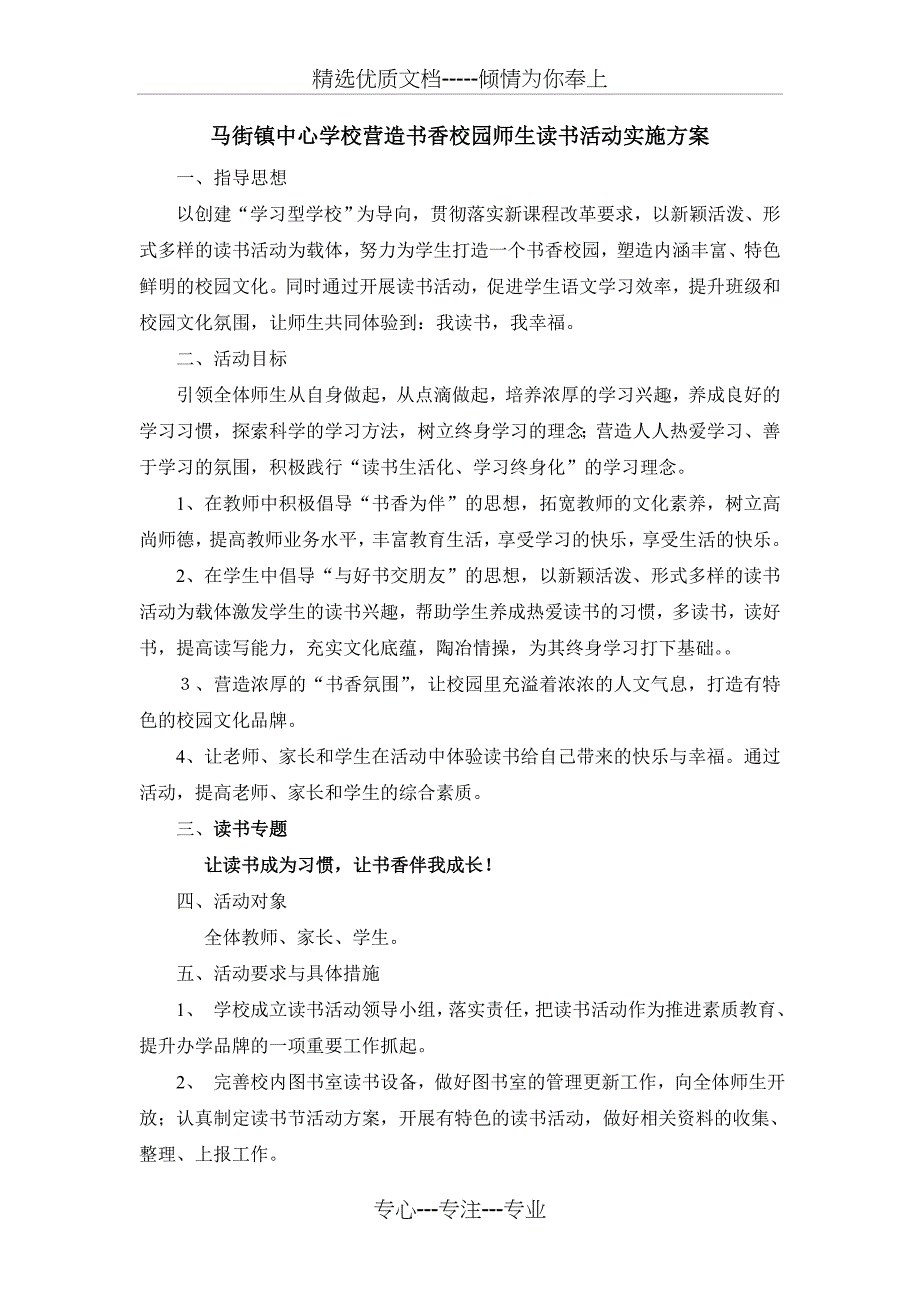 精选优质文档-----倾情为你奉上

马街镇中心学校营造书香校园师生读书活动实施方案

一、指导思想

以创建“学习型学校”为导向，贯彻落实新课程改革要求，以新颖活泼、形式多样的读书活动为载体，努力为学生打造一个书香校园，塑造内涵丰富、特色鲜明的校园文化。同时通过开展读书活动，促进学生语文学习效率，提升班级和校园文化氛围，让师生共同体验到：我读书，我幸福。

二、活动目标

引领全体师生从自身做起，从点滴做起，培养浓厚的学习兴趣，养成良好的学习习惯，探索科学的学习方法，树立终身学习的理念;营造人人热爱学习、善于学习的氛围，积极践行“读书生活化、学习终身化”的学习理念。

1、在教师中积极倡导“书香为伴”的思想，拓宽教师的文化素养，树立高尚师德，提高教师业务水平，丰富教育生活，享受学习的快乐，享受生活的快乐。

2、在学生中倡导“与好书交朋友”的思想，以新颖活泼、形式多样的读书活动为载体激发学生的读书兴趣，帮助学生养成热爱读书的习惯，多读书，读好书，提高读写能力，充实文化底蕴，陶冶情操，为其终身学习打下基础。。

3、营造浓厚的“书香氛围”，让校园里充溢着浓浓的人文气息，打造有特色的校园文化品牌。

4、让老师、家长和学生在活动中体验读书给自己带来的快乐与幸福。通过活动，提高老师、家长和学生的综合素质。

三、读书专题

让读书成为习惯，让书香伴我成长！

四、活动对象

全体教师、家长、学生。

五、活动要求与具体措施

1、 学校成立读书活动领导小组，落实责任，把读书活动作为推进素质教育、提升办学品牌的一项重要工作抓起。

2、 完善校内图书室读书设备，做好图书室的管理更新工作，向全体师生开放；认真制定读书节活动方案，开展有特色的读书活动，做好相关资料的收集、整理、上报工作。

专心---专注---专业